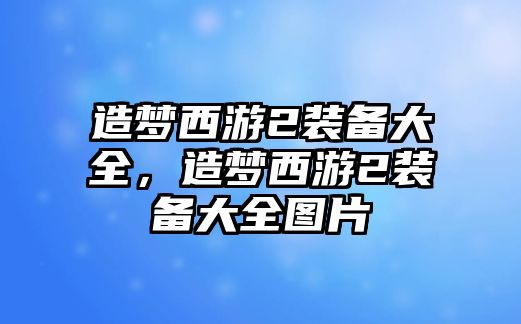 造梦西游2装备大全，造梦西游2装备大全图片